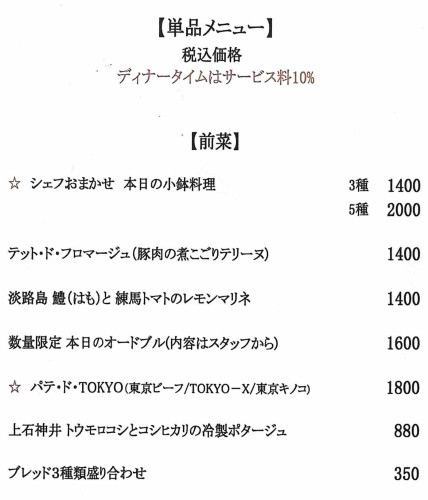 【単品メニュー】
税込価格
ディナータイムはサービス料10%

【前菜】

☆ シェフおまかせ 本日の小鉢料理 3種 1400
5種 2000

テット・ド・フロマージュ(豚肉の煮こごりテリーヌ) 1400

淡路島 鱧(はも)と 練馬トマトのレモンマリネ 1400

数量限定 本日のオードブル(内容はスタッフから) 1600

☆ パテ・ド・TOKYO(東京ビーフ/TOKYO－X/東京キノコ) 1800

上石神井 トウモロコシとコシヒカリの冷製ポタージュ 880

ブレッド3種類盛り合わせ 350